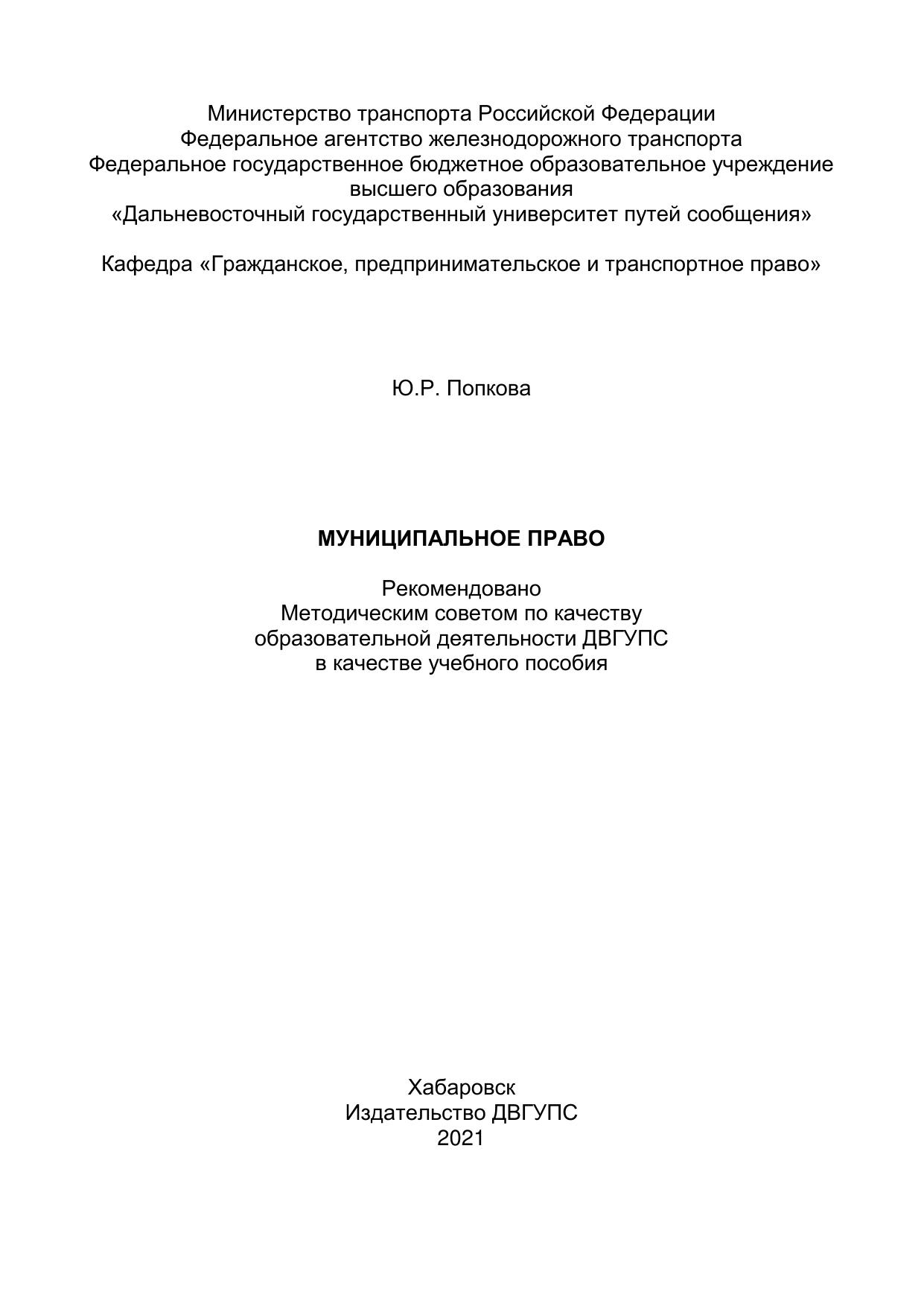 Министерство транспорта Российской Федерации
Федеральное агентство железнодорожного транспорта
Федеральное государственное бюджетное образовательное учреждение высшего образования
«Дальневосточный государственный университет путей сообщения»

Кафедра «Гражданское, предпринимательское и транспортное право»

Ю.Р. Попкова

МУНИЦИПАЛЬНОЕ ПРАВО

Рекомендовано
Методическим советом по качеству
образовательной деятельности ДВГУПС
в качестве учебного пособия

Хабаровск
Издательство ДВГУПС
2021